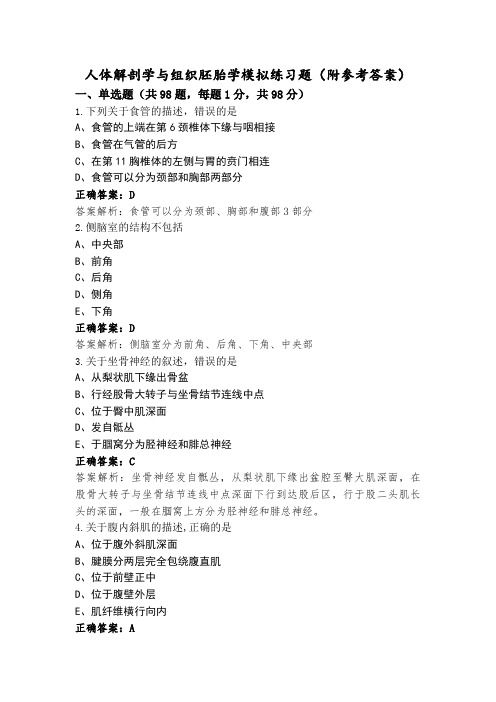 人体解剖学与组织胚胎学模拟练习题（附参考答案）

一、单选题（共98题，每题1分，共98分）

1.下列关于食管的描述，错误的是

A、食管的上端在第6颈椎体下缘与咽相接

B、食管在气管的后方

C、在第11胸椎体的左侧与胃的贲门相连

D、食管可以分为颈部和胸部两部分

正确答案：D

答案解析：食管可以分为颈部、胸部和腹部3部分

2.侧脑室的结构不包括

A、中央部

B、前角

C、后角

D、侧角

E、下角

正确答案：D

答案解析：侧脑室分为前角、后角、下角、中央部

3.关于坐骨神经的叙述，错误的是

A、从梨状肌下缘出骨盆

B、行经股骨大转子与坐骨结节连线中点

C、位于臀中肌深面

D、发自骶丛

E、于腘窝分为胫神经和腓总神经

正确答案：C

答案解析：坐骨神经发自骶丛，从梨状肌下缘出盆腔至臀大肌深面，在股骨大转子与坐骨结节连线中点深面下行到达股后区，行于股二头肌长头的深面，一般在腘窝上方分为胫神经和腓总神经。

4.关于腹内斜肌的描述，正确的是

A、位于腹外斜肌深面

B、腱膜分两层完全包绕腹直肌

C、位于前壁正中

D、位于腹壁外层

E、肌纤维横行向内

正确答案：A